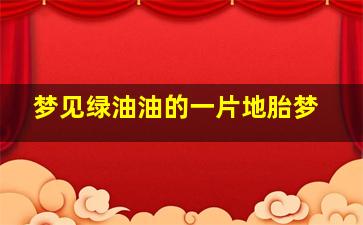 梦见绿油油的一片地胎梦